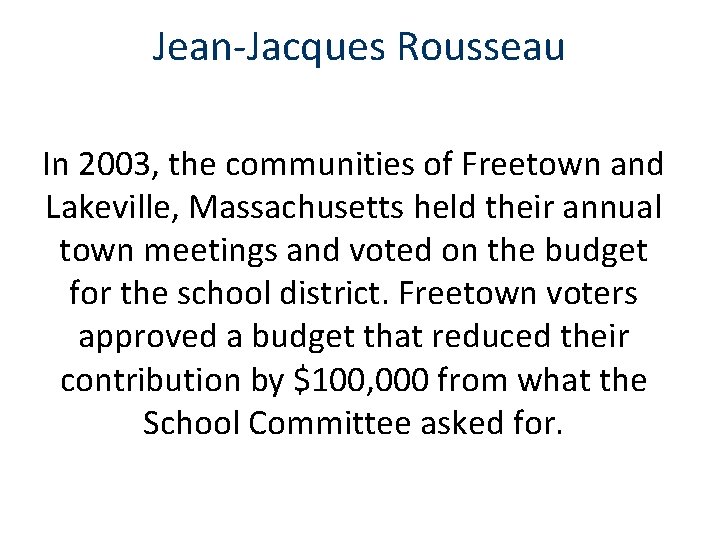 Jean-Jacques Rousseau

In 2003, the communities of Freetown and Lakeville, Massachusetts held their annual town meetings and voted on the budget for the school district. Freetown voters approved a budget that reduced their contribution by \$100,000 from what the School Committee asked for.